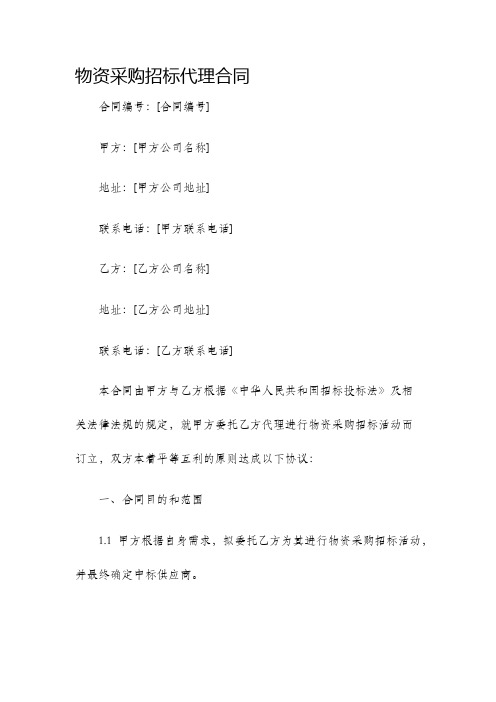 物资采购招标代理合同

合同编号：[合同编号]

甲方：[甲方公司名称]

地址：[甲方公司地址]

联系电话：[甲方联系电话]

乙方：[乙方公司名称]

地址：[乙方公司地址]

联系电话：[乙方联系电话]

本合同由甲方与乙方根据《中华人民共和国招标投标法》及相关法律法规的规定，就甲方委托乙方代理进行物资采购招标活动而订立，双方本着平等互利的原则达成以下协议：

一、合同目的和范围

1.1 甲方根据自身需求，拟委托乙方为其进行物资采购招标活动，并最终确定中标供应商。